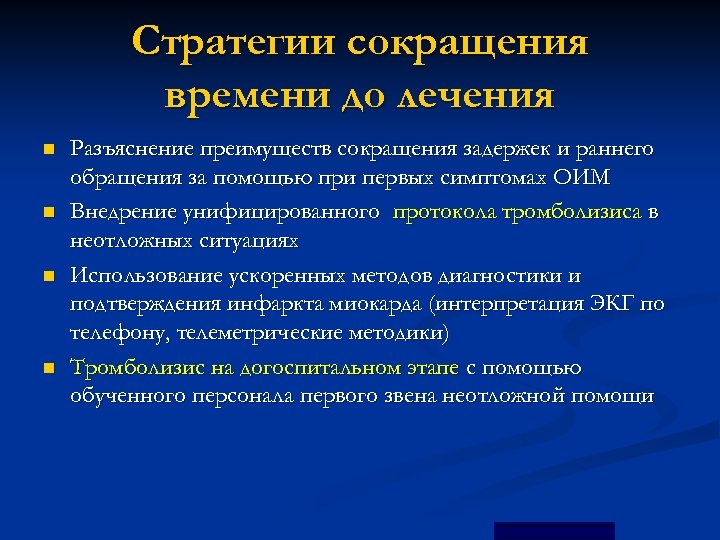 Стратегии сокращения времени до лечения

Разъяснение преимуществ сокращения задержек и раннего обращения за помощью при первых симптомах ОИМ

Внедрение унифицированного протокола тромболизиса в неотложных ситуациях

Использование ускоренных методов диагностики и подтверждения инфаркта миокарда (интерпретация ЭКГ по телефону, телеметрические методики)

Тромболизис на догоспитальном этапе с помощью обученного персонала первого звена неотложной помощи